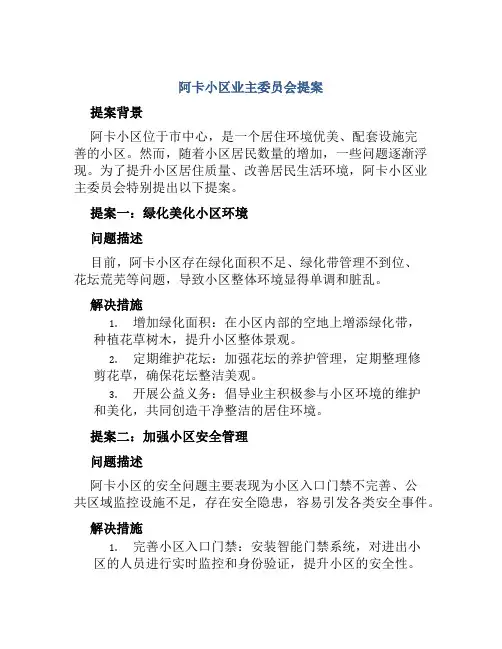 阿卡小区业主委员会提案

提案背景

阿卡小区位于市中心，是一个居住环境优美、配套设施完善的小区。然而，随着小区居民数量的增加，一些问题逐渐浮现。为了提升小区居住质量、改善居民生活环境，阿卡小区业主委员会特别提出以下提案。

提案一：绿化美化小区环境

问题描述

目前，阿卡小区存在绿化面积不足、绿化带管理不到位、花坛荒芜等问题，导致小区整体环境显得单调和脏乱。

解决措施

1. 增加绿化面积：在小区内部的空地上增添绿化带，种植花草树木，提升小区整体景观。
2. 定期维护花坛：加强花坛的养护管理，定期整理修剪花草，确保花坛整洁美观。
3. 开展公益义务：倡导业主积极参与小区环境的维护和美化，共同创造干净整洁的居住环境。

提案二：加强小区安全管理

问题描述

阿卡小区的安全问题主要表现为小区入口门禁不完善、公共区域监控设施不足，存在安全隐患，容易引发各类安全事件。

解决措施

1. 完善小区入口门禁：安装智能门禁系统，对进出小区的人员进行实时监控和身份验证，提升小区的安全性。